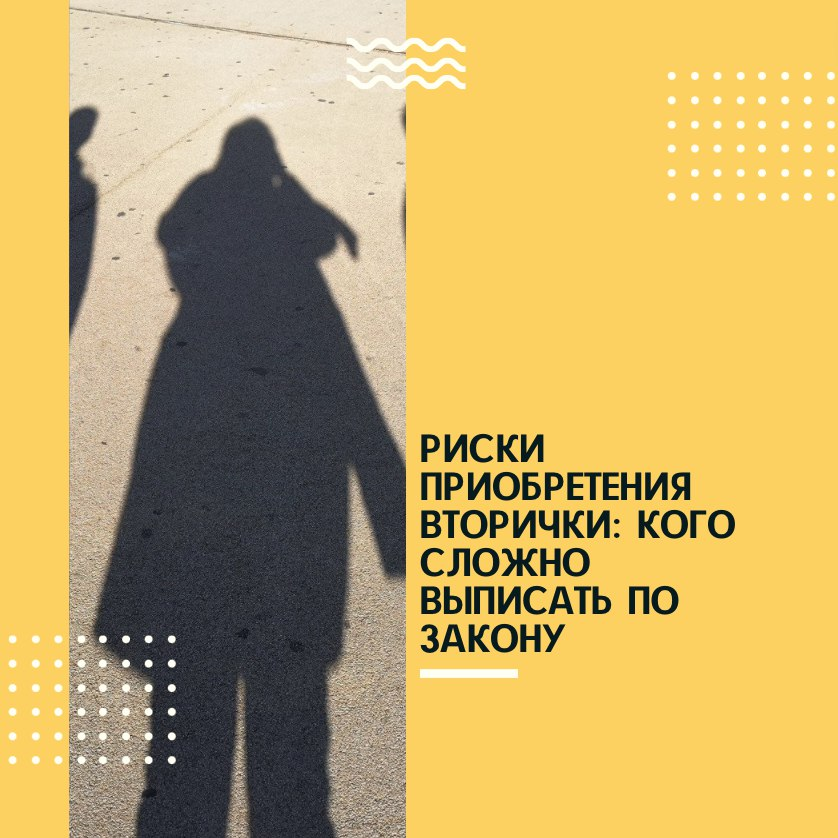 РИСКИ ПРИОБРЕТЕНИЯ ВТОРИЧКИ: КОГО СЛОЖНО ВЫПИСАТЬ ПО ЗАКОНУ